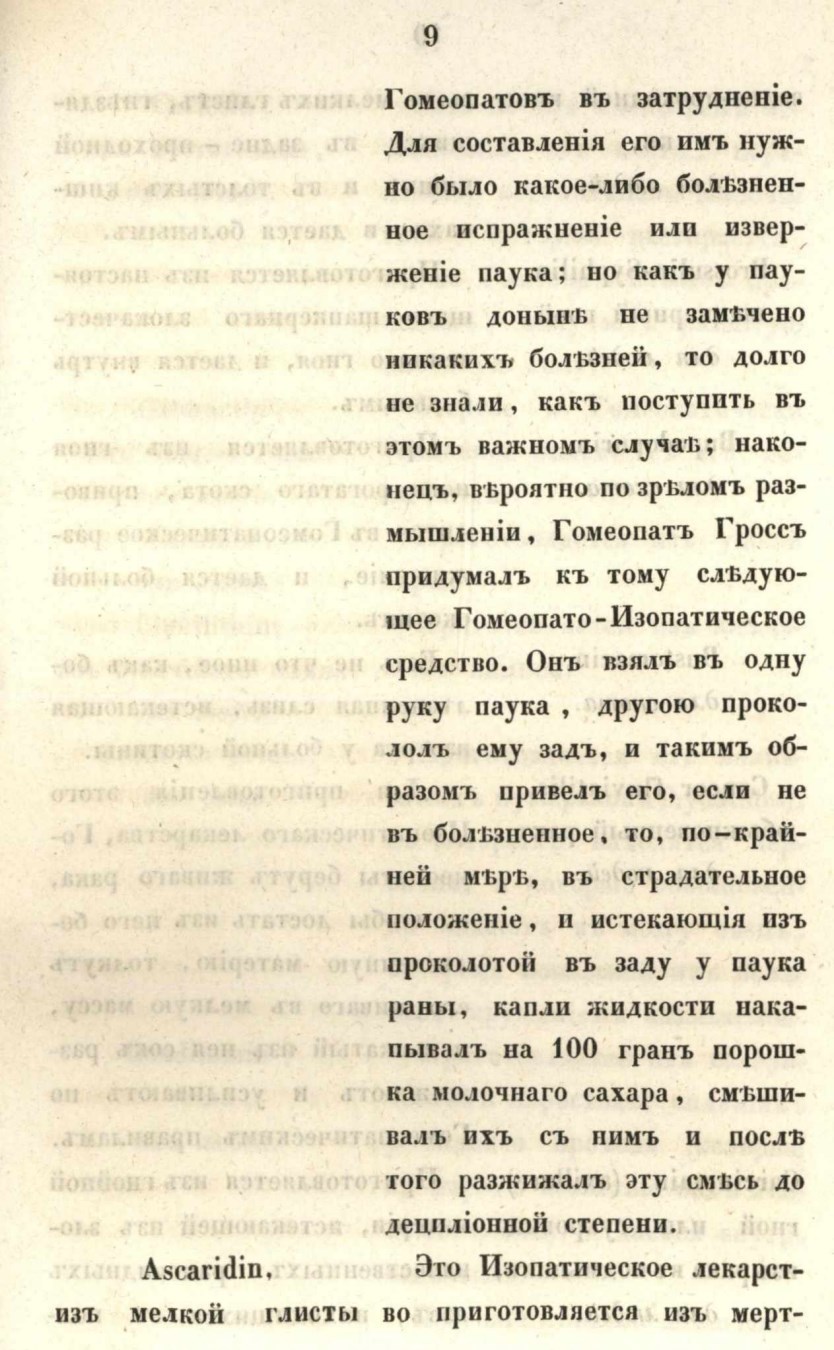 9

Гомеопатовъ въ затрудненіе. Для составленія его имъ нужно было какое-либо болѣзненное испражненіе или изверженіе паука; но какъ у пауковъ донынѣ не замѣчено никакихъ болѣзней, то долго не знали, какъ поступить въ этомъ важномъ случаѣ; наконецъ, вѣроятно по зрѣломъ размышленіи, Гомеопатъ Гроссъ придумалъ къ тому слѣдующее Гомеопато-Изопатическое средство. Онъ взялъ въ одну руку паука, другою прокололъ ему задъ, и такимъ образомъ привелъ его, если не въ болѣзненное, то, по-крайней мѣрѣ, въ страдательное положеніе, и истекающія изъ проколотой въ заду у паука раны, капли жидкости накапывалъ на 100 гранъ порошка молочнаго сахара, смѣшивалъ ихъ съ нимъ и послѣ того разжижалъ эту смѣсь до дециліонной степени.

Ascaridin, изъ мелкой глисты

Это Изопатическое лекарство приготовляется изъ мерт-